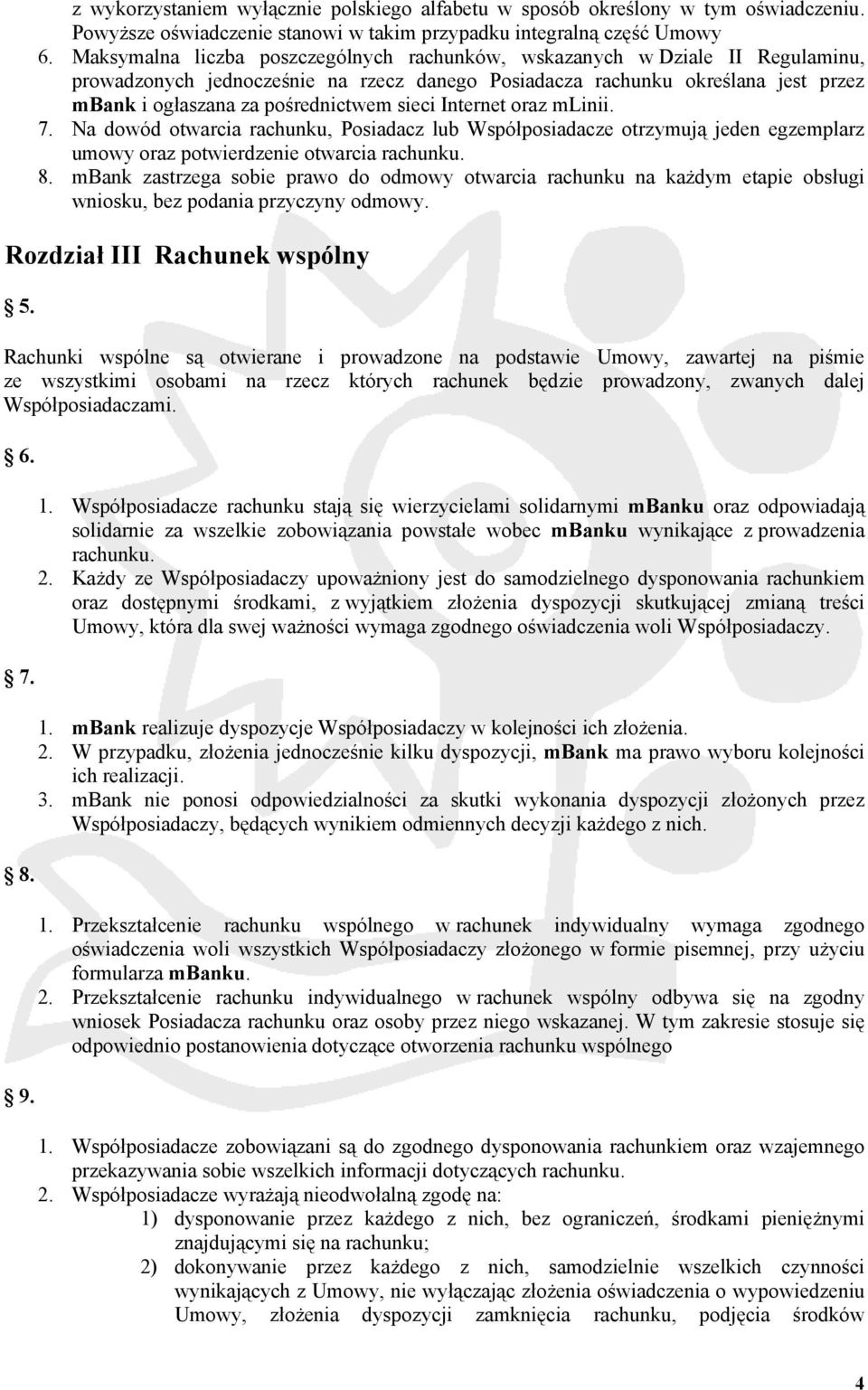 z wykorzystaniem wyłącznie polskiego alfabetu w sposób określony w tym oświadczeniu. Powyższe oświadczenie stanowi w takim przypadku integralną część Umowy

6. Maksymalna liczba poszczególnych rachunków, wskazanych w Dziale II Regulaminu, prowadzonych jednocześnie na rzecz danego Posiadacza rachunku określana jest przez mBank i ogłaszana za pośrednictwem sieci Internet oraz mLinii.
7. Na dowód otwarcia rachunku, Posiadacz lub Współposiadacze otrzymują jeden egzemplarz umowy oraz potwierdzenie otwarcia rachunku.
8. mBank zastrzega sobie prawo do odmowy otwarcia rachunku na każdym etapie obsługi wniosku, bez podania przyczyny odmowy.

Rozdział III Rachunek wspólny

5.

Rachunki wspólne są otwierane i prowadzone na podstawie Umowy, zawartej na piśmie ze wszystkimi osobami na rzecz których rachunek będzie prowadzony, zwanych dalej Współposiadaczami.

6.

1. Współposiadacze rachunku stają się wierzycielami solidarnymi mBanku oraz odpowiadają solidarnie za wszelkie zobowiązania powstałe wobec mBanku wynikające z prowadzenia rachunku.
2. Każdy ze Współposiadaczy upoważniony jest do samodzielnego dysponowania rachunkiem oraz dostępnymi środkami, z wyjątkiem złożenia dyspozycji skutkującej zmianą treści Umowy, która dla swej ważności wymaga zgodnego oświadczenia woli Współposiadaczy.

7.

1. mBank realizuje dyspozycje Współposiadaczy w kolejności ich złożenia.
2. W przypadku, złożenia jednocześnie kilku dyspozycji, mBank ma prawo wyboru kolejności ich realizacji.
3. mBank nie ponosi odpowiedzialności za skutki wykonania dyspozycji złożonych przez Współposiadaczy, będących wynikiem odmiennych decyzji każdego z nich.

8.

1. Przekształcenie rachunku wspólnego w rachunek indywidualny wymaga zgodnego oświadczenia woli wszystkich Współposiadaczy złożonego w formie pisemnej, przy użyciu formularza mBanku.
2. Przekształcenie rachunku indywidualnego w rachunek wspólny odbywa się na zgodny wniosek Posiadacza rachunku oraz osoby przez niego wskazanej. W tym zakresie stosuje się odpowiednio postanowienia dotyczące otworzenia rachunku wspólnego

9.

1. Współposiadacze zobowiązani są do zgodnego dysponowania rachunkiem oraz wzajemnego przekazywania sobie wszelkich informacji dotyczących rachunku.
2. Współposiadacze wyrażają nieodwołalną zgodę na:
1) dysponowanie przez każdego z nich, bez ograniczeń, środkami pieniężnymi znajdującymi się na rachunku;
2) dokonywanie przez każdego z nich, samodzielnie wszelkich czynności wynikających z Umowy, nie wyłączając złożenia oświadczenia o wypowiedzeniu Umowy, złożenia dyspozycji zamknięcia rachunku, podjęcia środków

4